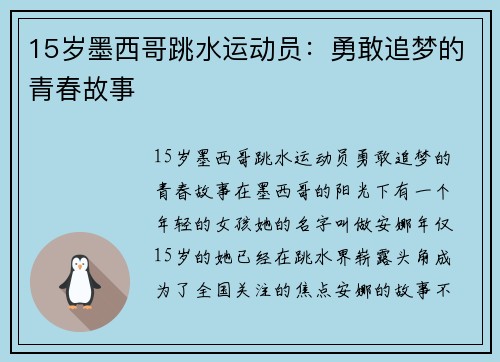 15岁墨西哥跳水运动员：勇敢追梦的青春故事

15岁墨西哥跳水运动员勇敢追梦的青春故事在墨西哥的阳光下有一个年轻的女孩她的名字叫做安娜年仅15岁的她已经在跳水界崭露头角成为了全国关注的焦点安娜的故事不